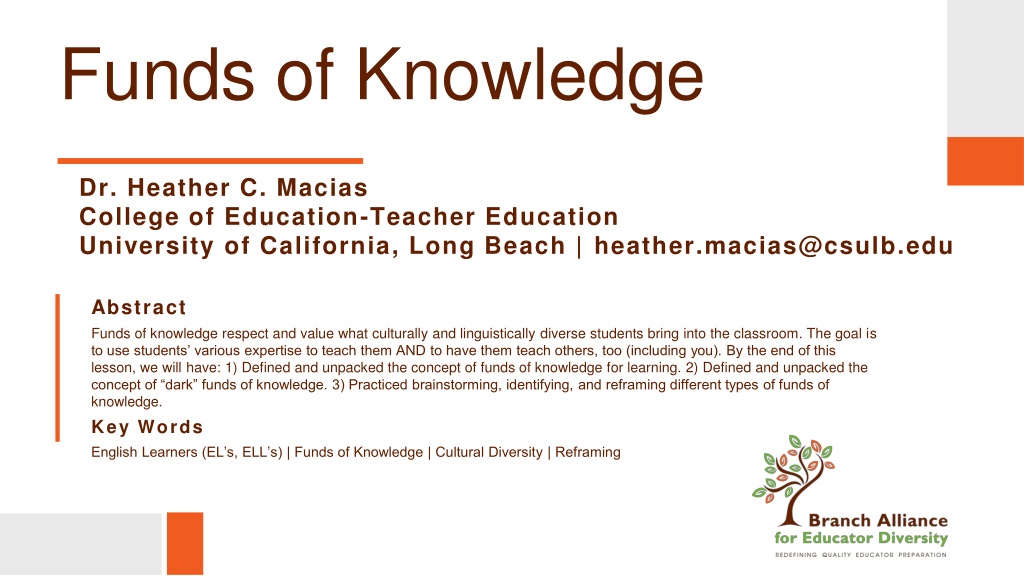 Funds of Knowledge

Dr. Heather C. Macias
College of Education-Teacher Education
University of California, Long Beach | heather.macias@csulb.edu

Abstract

Funds of knowledge respect and value what culturally and linguistically diverse students bring into the classroom. The goal is to use students' various expertise to teach them AND to have them teach others, too (including you). By the end of this lesson, we will have: 1) Defined and unpacked the concept of funds of knowledge for learning. 2) Defined and unpacked the concept of "dark" funds of knowledge. 3) Practiced brainstorming, identifying, and reframing different types of funds of knowledge.

Key Words

English Learners (EL's, ELL's) | Funds of Knowledge | Cultural Diversity | Reframing

Branch Alliance for Educator Diversity
REDEFINING QUALITY EDUCATOR PREPARATION